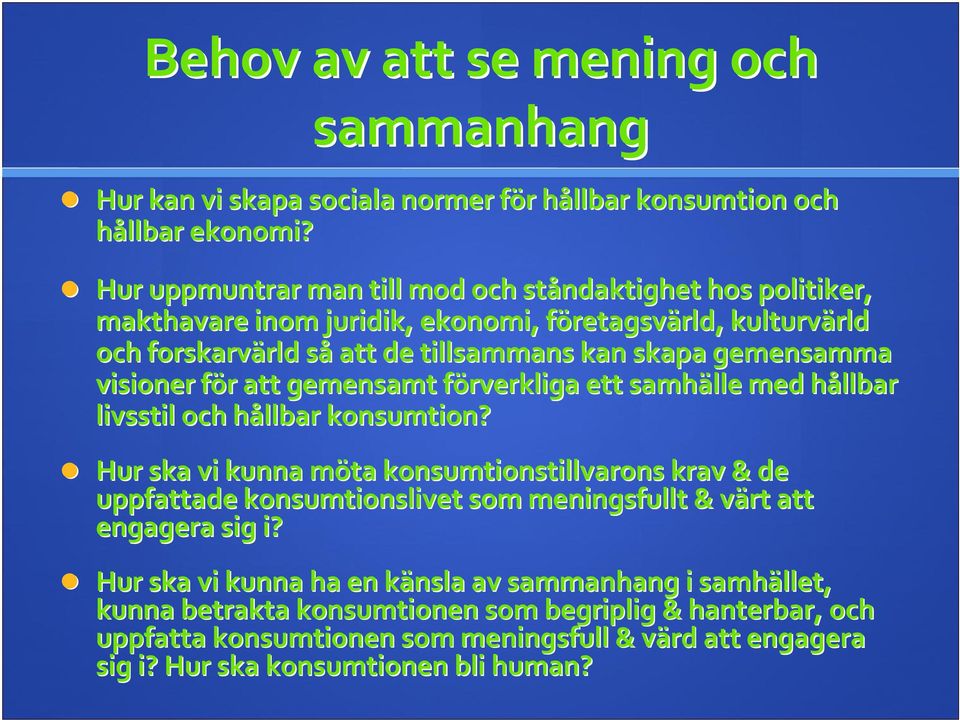 Behov av att se mening och sammanhang

Hur kan vi skapa sociala normer för hållbar konsumtion och hållbar ekonomi?

Hur uppmuntrar man till mod och ståndaktighet hos politiker, makthavare inom juridik, ekonomi, företagsvärld, kulturvärld och forskarvärld så att de tillsammans kan skapa gemensamma visioner för att gemensamt förverkliga ett samhälle med hållbar livsstil och hållbar konsumtion?

Hur ska vi kunna möta konsumtionstillvarons krav & de uppfattade konsumtionslivet som meningsfullt & värt att engagera sig i?

Hur ska vi kunna ha en känsla av sammanhang i samhället, kunna betrakta konsumtionen som begriplig & hanterbar, och uppfatta konsumtionen som meningsfull & värd att engagera sig i? Hur ska konsumtionen bli human?